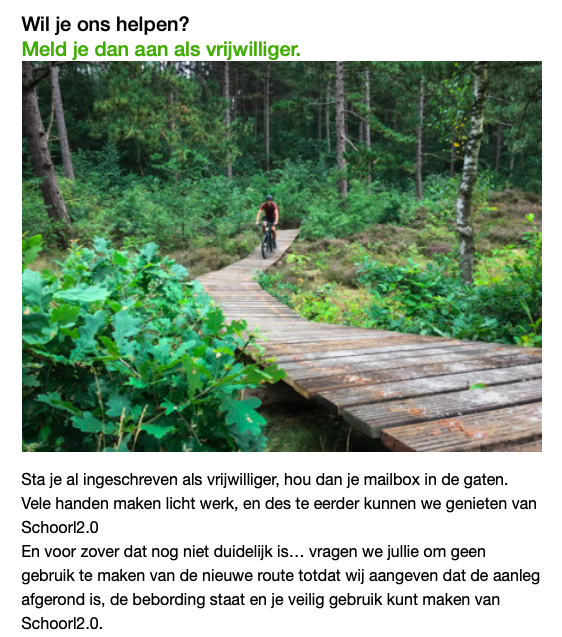 Wil je ons helpen?
Meld je dan aan als vrijwilliger.

Sta je al ingeschreven als vrijwilliger, hou dan je mailbox in de gaten. Vele handen maken licht werk, en des te eerder kunnen we genieten van Schoorl2.0
En voor zover dat nog niet duidelijk is… vragen we jullie om geen gebruik te maken van de nieuwe route totdat wij aangeven dat de aanleg afgerond is, de bebording staat en je veilig gebruik kunt maken van Schoorl2.0.